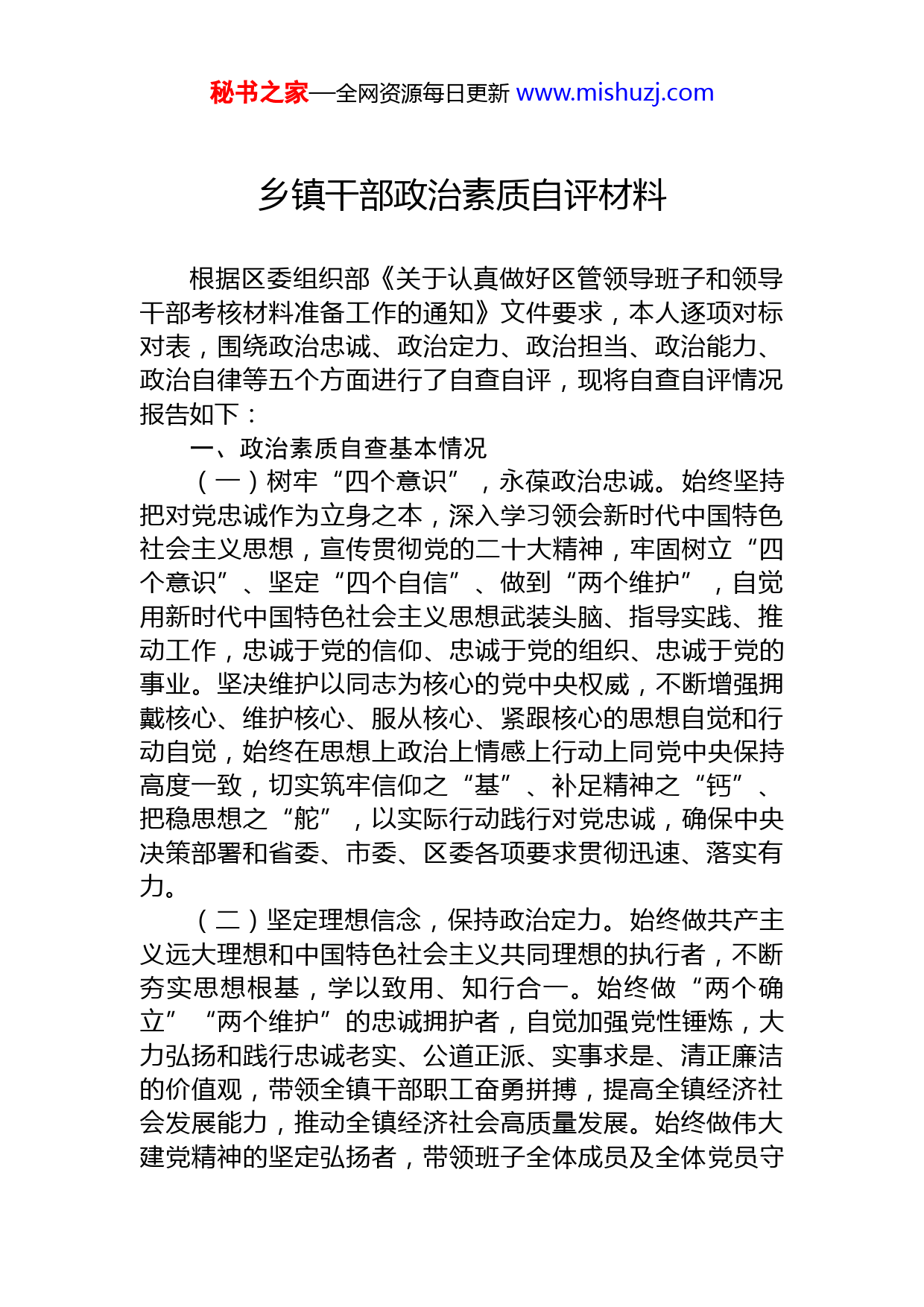 秘书之家—全网资源每日更新 www.mishuzj.com

乡镇干部政治素质自评材料

根据区委组织部《关于认真做好区管领导班子和领导干部考核材料准备工作的通知》文件要求，本人逐项对标对表，围绕政治忠诚、政治定力、政治担当、政治能力、政治自律等五个方面进行了自查自评，现将自查自评情况报告如下：

一、政治素质自查基本情况

（一）树牢“四个意识”，永葆政治忠诚。始终坚持把对党忠诚作为立身之本，深入学习领会新时代中国特色社会主义思想，宣传贯彻党的二十大精神，牢固树立“四个意识”、坚定“四个自信”、做到“两个维护”，自觉用新时代中国特色社会主义思想武装头脑、指导实践、推动工作，忠诚于党的信仰、忠诚于党的组织、忠诚于党的事业。坚决维护以同志为核心的党中央权威，不断增强拥戴核心、维护核心、服从核心、紧跟核心的思想自觉和行动自觉，始终在思想上政治上情感上行动上同党中央保持高度一致，切实筑牢信仰之“基”、补足精神之“钙”、把稳思想之“舵”，以实际行动践行对党忠诚，确保中央决策部署和省委、市委、区委各项要求贯彻迅速、落实有力。

（二）坚定理想信念，保持政治定力。始终做共产主义远大理想和中国特色社会主义共同理想的执行者，不断夯实思想根基，学以致用、知行合一。始终做“两个确立”“两个维护”的忠诚拥护者，自觉加强党性锤炼，大力弘扬和践行忠诚老实、公道正派、实事求是、清正廉洁的价值观，带领全镇干部职工奋勇拼搏，提高全镇经济社会发展能力，推动全镇经济社会高质量发展。始终做伟大建党精神的坚定弘扬者，带领班子全体成员及全体党员守